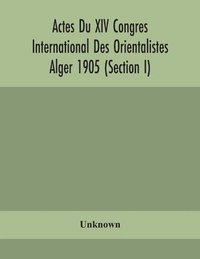 Actes Du XIV Congres International Des Orientalistes Alger 1905 (Section I)

Unknown